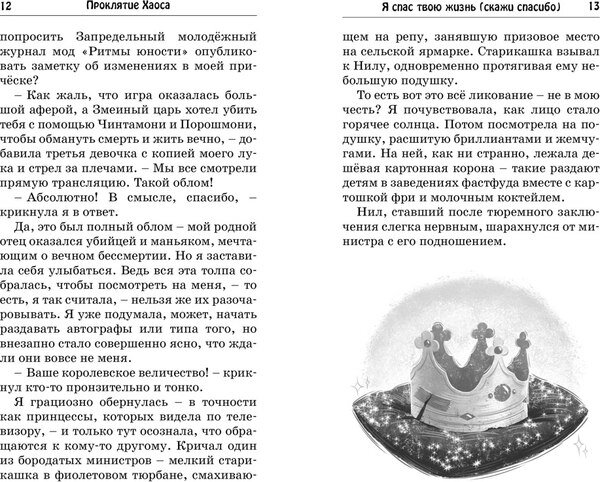 12 Проклятие Хаоса

попросить Запредельный молодёжный журнал мод «Ритмы юности» опубликовать заметку об изменениях в моей причёске?

– Как жаль, что игра оказалась большой аферой, а Змеиный царь хотел убить тебя с помощью Чинтамони и Порошмони, чтобы обмануть смерть и жить вечно, – добавила третья девочка с копией моего лука и стрел за плечами. – Мы все смотрели прямую трансляцию. Такой облом!

– Абсолютно! В смысле, спасибо, – крикнула я в ответ.

Да, это был полный облом – мой родной отец оказался убийцей и маньяком, мечтающим о вечном бессмертии. Но я заставила себя улыбаться. Ведь вся эта толпа собралась, чтобы посмотреть на меня, – то есть, я так считала, – нельзя же их разочаровывать. Я уже подумала, может, начать раздавать автографы или типа того, но внезапно стало совершенно ясно, что ждали они вовсе не меня.

– Ваше королевское величество! – крикнул кто-то пронзительно и тонко.

Я грациозно обернулась – в точности как принцессы, которых видела по телевизору, – и только тут осознала, что обращаются к кому-то другому. Кричал один из бородатых министров – мелкий старикашка в фиолетовом тюрбане, смахиваю-

Я спас твою жизнь (скажи спасибо) 13

щем на репу, занявшую призовое место на сельской ярмарке. Старикашка взывал к Нилу, одновременно протягивая ему небольшую подушку.

То есть вот это всё ликование – не в мою честь? Я почувствовала, как лицо стало горячее солнца. Потом посмотрела на подушку, расшитую бриллиантами и жемчугами. На ней, как ни странно, лежала дешёвая картонная корона – такие раздают детям в заведениях фастфуда вместе с картошкой фри и молочным коктейлем.

Нил, ставший после тюремного заключения слегка нервным, шарахнулся от министра с его подношением.